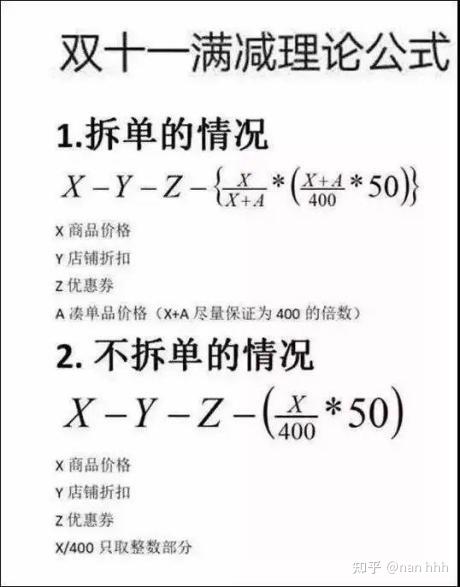 双十一满减理论公式

1.拆单的情况

$X-Y-Z-\left\{\frac{X}{X+A}*\left(\frac{X+A}{400}*50\right)\right\}$

X商品价格

Y店铺折扣

Z优惠券

A凑单品价格（X+A尽量保证为400的倍数）

2.不拆单的情况

$X-Y-Z-\left(\frac{X}{400}*50\right)$

X商品价格

Y店铺折扣

Z优惠券

X/400只取整数部分

知乎 @nan hhh